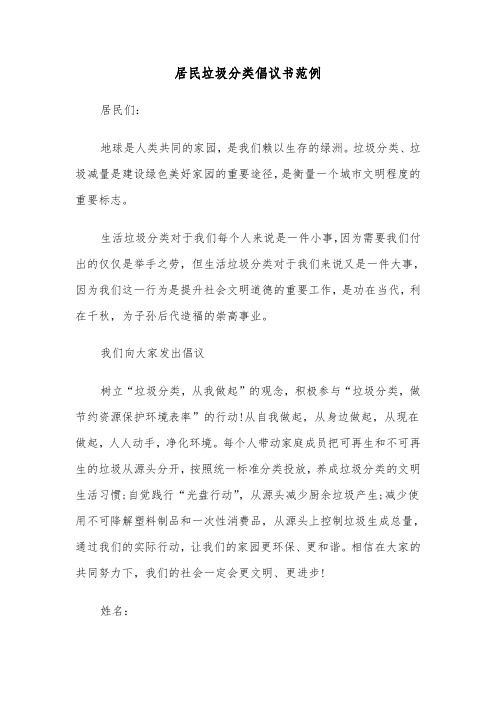 居民垃圾分类倡议书范例

居民们：

地球是人类共同的家园，是我们赖以生存的绿洲。垃圾分类、垃圾减量是建设绿色美好家园的重要途径，是衡量一个城市文明程度的重要标志。

生活垃圾分类对于我们每个人来说是一件小事，因为需要我们付出的仅仅是举手之劳，但生活垃圾分类对于我们来说又是一件大事，因为我们这一行为是提升社会文明道德的重要工作，是功在当代，利在千秋，为子孙后代造福的崇高事业。

我们向大家发出倡议

树立“垃圾分类，从我做起”的观念，积极参与“垃圾分类，做节约资源保护环境表率”的行动！从自我做起，从身边做起，从现在做起，人人动手，净化环境。每个人带动家庭成员把可再生和不可再生的垃圾从源头分开，按照统一标准分类投放，养成垃圾分类的文明生活习惯；自觉践行“光盘行动”，从源头减少厨余垃圾产生；减少使用不可降解塑料制品和一次性消费品，从源头上控制垃圾生成总量，通过我们的实际行动，让我们的家园更环保、更和谐。相信在大家的共同努力下，我们的社会一定会更文明、更进步！

姓名：